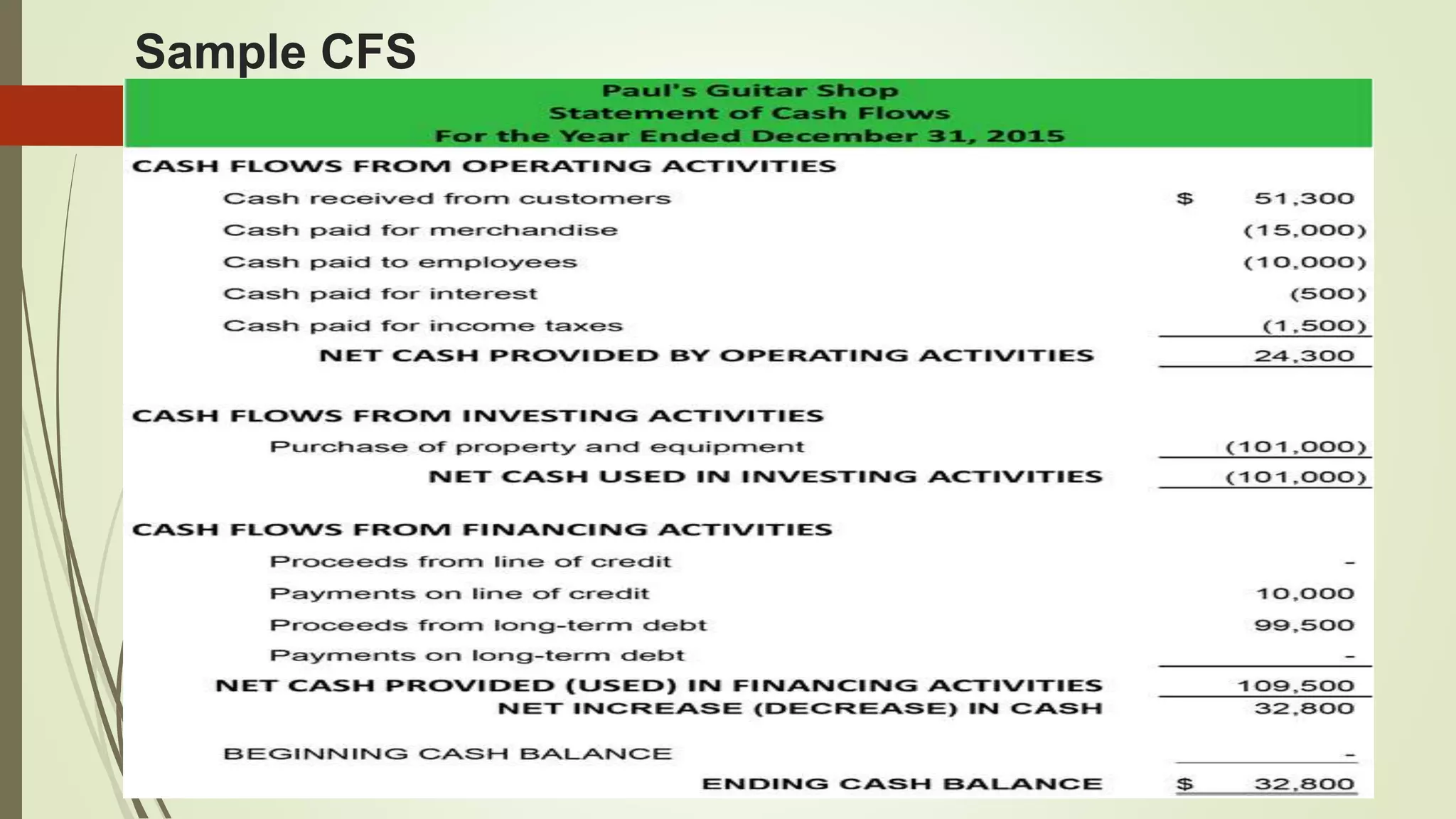 Sample CFS

Paul's Guitar Shop
Statement of Cash Flows
For the Year Ended December 31, 2015

| | |
|---|---|
| CASH FLOWS FROM OPERATING ACTIVITIES | |
| Cash received from customers | $ 51,300 |
| Cash paid for merchandise | (15,000) |
| Cash paid to employees | (10,000) |
| Cash paid for interest | (500) |
| Cash paid for income taxes | (1,500) |
| NET CASH PROVIDED BY OPERATING ACTIVITIES | 24,300 |
| CASH FLOWS FROM INVESTING ACTIVITIES | |
| Purchase of property and equipment | (101,000) |
| NET CASH USED IN INVESTING ACTIVITIES | (101,000) |
| CASH FLOWS FROM FINANCING ACTIVITIES | |
| Proceeds from line of credit | - |
| Payments on line of credit | 10,000 |
| Proceeds from long-term debt | 99,500 |
| Payments on long-term debt | - |
| NET CASH PROVIDED (USED) IN FINANCING ACTIVITIES | 109,500 |
| NET INCREASE (DECREASE) IN CASH | 32,800 |
| BEGINNING CASH BALANCE | - |
| ENDING CASH BALANCE | $ 32,800 |